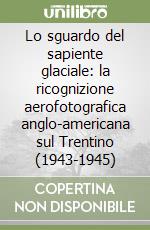 unilibro

Lo sguardo del sapiente glaciale: la ricognizione aerofotografica anglo-americana sul Trentino (1943-1945)

COPERTINA NON DISPONIBILE